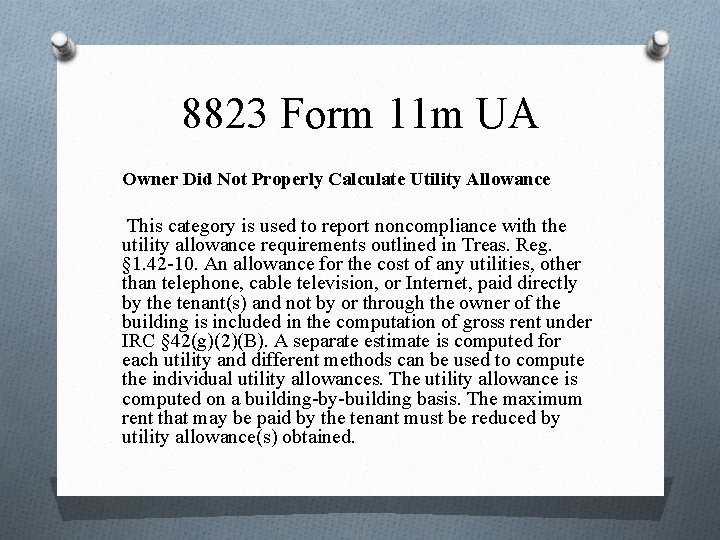 8823 Form 11m UA

Owner Did Not Properly Calculate Utility Allowance

This category is used to report noncompliance with the utility allowance requirements outlined in Treas. Reg. §1.42-10. An allowance for the cost of any utilities, other than telephone, cable television, or Internet, paid directly by the tenant(s) and not by or through the owner of the building is included in the computation of gross rent under IRC §42(g)(2)(B). A separate estimate is computed for each utility and different methods can be used to compute the individual utility allowances. The utility allowance is computed on a building-by-building basis. The maximum rent that may be paid by the tenant must be reduced by utility allowance(s) obtained.